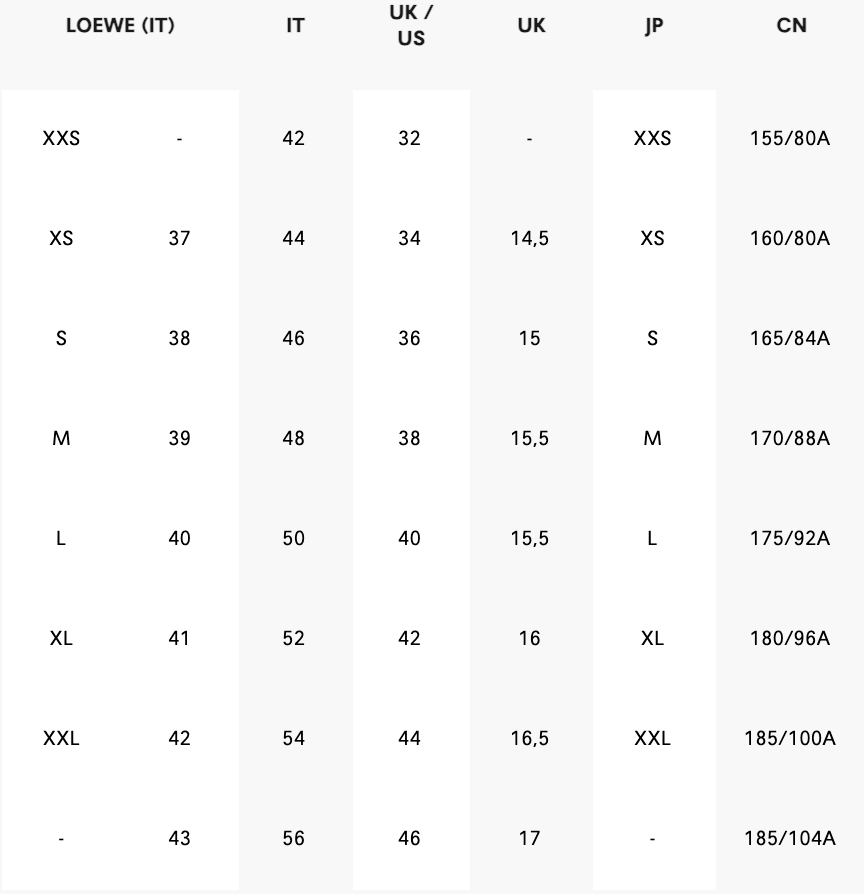 | LOEWE (IT) | | IT | UK / US | UK | JP | CN |
|---|---|---|---|---|---|---|
| XXS | - | 42 | 32 | - | XXS | 155/80A |
| XS | 37 | 44 | 34 | 14,5 | XS | 160/80A |
| S | 38 | 46 | 36 | 15 | S | 165/84A |
| M | 39 | 48 | 38 | 15,5 | M | 170/88A |
| L | 40 | 50 | 40 | 15,5 | L | 175/92A |
| XL | 41 | 52 | 42 | 16 | XL | 180/96A |
| XXL | 42 | 54 | 44 | 16,5 | XXL | 185/100A |
| - | 43 | 56 | 46 | 17 | - | 185/104A |